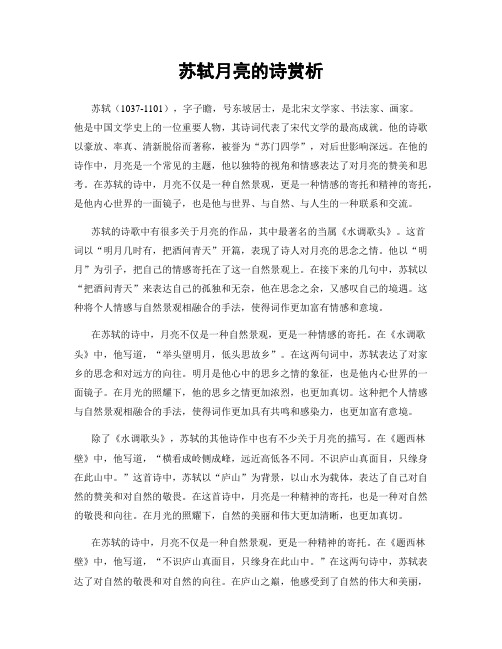 苏轼月亮的诗赏析

苏轼（1037-1101），字子瞻，号东坡居士，是北宋文学家、书法家、画家。他是中国文学史上的一位重要人物，其诗词代表了宋代文学的最高成就。他的诗歌以豪放、率真、清新脱俗而著称，被誉为“苏门四学”，对后世影响深远。在他的诗作中，月亮是一个常见的主题，他以独特的视角和情感表达了对月亮的赞美和思考。在苏轼的诗中，月亮不仅是一种自然景观，更是一种情感的寄托和精神的寄托，是他内心世界的一面镜子，也是他与世界、与自然、与人生的一种联系和交流。

苏轼的诗歌中有很多关于月亮的作品，其中最著名的当属《水调歌头》。这首词以“明月几时有，把酒问青天”开篇，表现了诗人对月亮的思念之情。他以“明月”为引子，把自己的情感寄托在了这一自然景观上。在接下来的几句中，苏轼以“把酒问青天”来表达自己的孤独和无奈，他在思念之余，又感叹自己的境遇。这种将个人情感与自然景观相融合的手法，使得词作更加富有情感和意境。

在苏轼的诗中，月亮不仅是一种自然景观，更是一种情感的寄托。在《水调歌头》中，他写道，“举头望明月，低头思故乡”。在这两句词中，苏轼表达了对家乡的思念和对远方的向往。明月是他心中的思乡之情的象征，也是他内心世界的一面镜子。在月光的照耀下，他的思乡之情更加浓烈，也更加真切。这种把个人情感与自然景观相融合的手法，使得词作更加具有共鸣和感染力，也更加富有意境。

除了《水调歌头》，苏轼的其他诗作中也有不少关于月亮的描写。在《题西林壁》中，他写道，“横看成岭侧成峰，远近高低各不同。不识庐山真面目，只缘身在此山中。”这首诗中，苏轼以“庐山”为背景，以山水为载体，表达了自己对自然的赞美和对自然的敬畏。在这首诗中，月亮是一种精神的寄托，也是一种对自然的敬畏和向往。在月光的照耀下，自然的美丽和伟大更加清晰，也更加真切。

在苏轼的诗中，月亮不仅是一种自然景观，更是一种精神的寄托。在《题西林壁》中，他写道，“不识庐山真面目，只缘身在此山中。”在这两句诗中，苏轼表达了对自然的敬畏和对自然的向往。在庐山之巅，他感受到了自然的伟大和美丽，